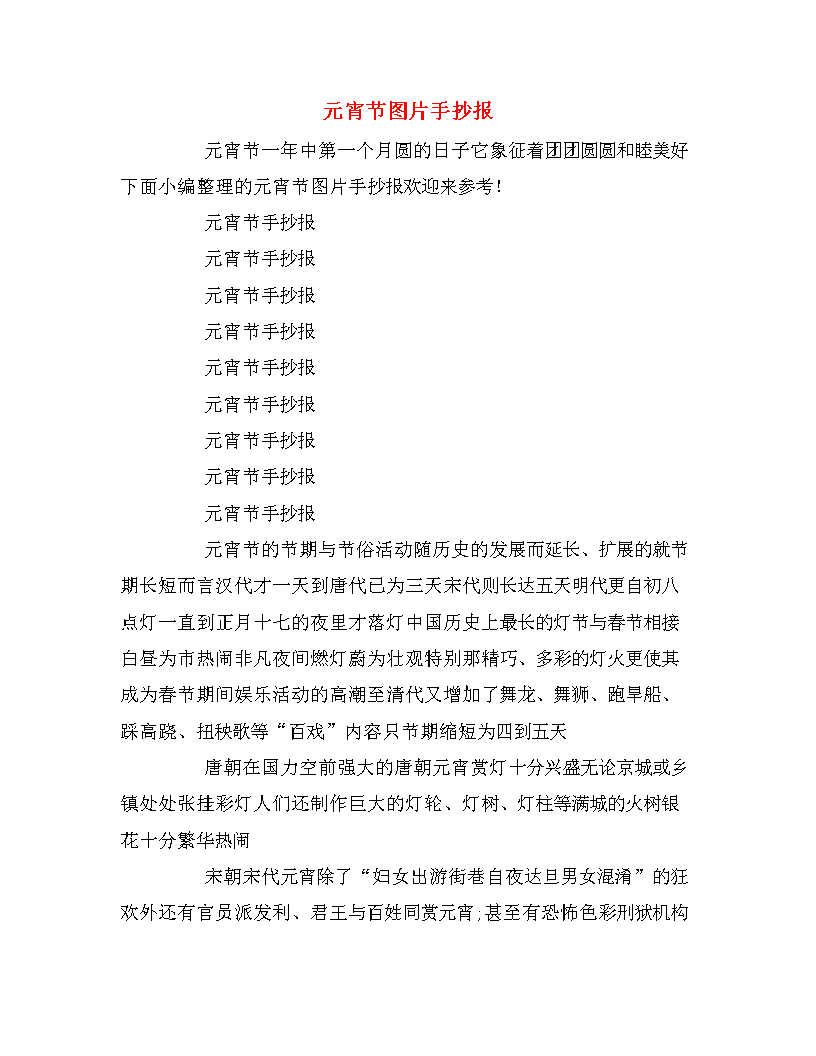 元宵节图片手抄报

元宵节一年中第一个月圆的日子它象征着团团圆圆和睦美好下面小编整理的元宵节图片手抄报欢迎来参考！

元宵节手抄报

元宵节手抄报

元宵节手抄报

元宵节手抄报

元宵节手抄报

元宵节手抄报

元宵节手抄报

元宵节手抄报

元宵节手抄报

元宵节的节期与节俗活动随历史的发展而延长、扩展的就节期长短而言汉代才一天到唐代已为三天宋代则长达五天明代更自初八点灯一直到正月十七的夜里才落灯中国历史上最长的灯节与春节相接白昼为市热闹非凡夜间燃灯蔚为壮观特别那精巧、多彩的灯火更使其成为春节期间娱乐活动的高潮至清代又增加了舞龙、舞狮、跑旱船、踩高跷、扭秧歌等“百戏”内容只节期缩短为四到五天

唐朝在国力空前强大的唐朝元宵赏灯十分兴盛无论京城或乡镇处处张挂彩灯人们还制作巨大的灯轮、灯树、灯柱等满城的火树银花十分繁华热闹

宋朝宋代元宵除了“妇女出游街巷自夜达旦男女混淆”的狂欢外还有官员派发利、君王与百姓同赏元宵；甚至有恐怖色彩刑狱机构